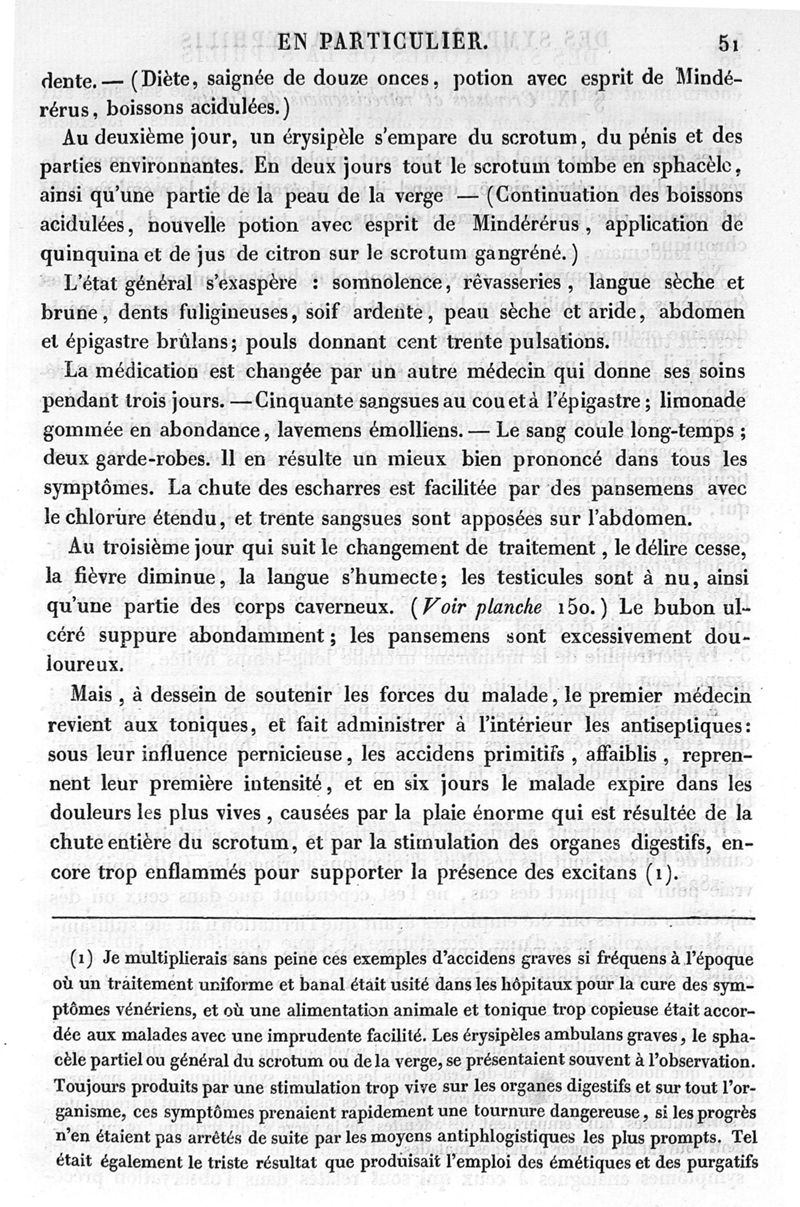 EN PARTICULIER. 51

dente. — (Diète, saignée de douze onces, potion avec esprit de Mindérérus, boissons acidulées.)

Au deuxième jour, un érysipèle s'empare du scrotum, du pénis et des parties environnantes. En deux jours tout le scrotum tombe en sphacèle, ainsi qu'une partie de la peau de la verge — (Continuation des boissons acidulées, nouvelle potion avec esprit de Mindérérus, application de quinquina et de jus de citron sur le scrotum gangréné.)

L'état général s'exaspère : somnolence, rêvasseries, langue sèche et brune, dents fuligineuses, soif ardente, peau sèche et aride, abdomen et épigastre brûlans; pouls donnant cent trente pulsations.

La médication est changée par un autre médecin qui donne ses soins pendant trois jours. — Cinquante sangsues au cou et à l'épigastre; limonade gommée en abondance, lavemens émolliens. — Le sang coule long-temps; deux garde-robes. Il en résulte un mieux bien prononcé dans tous les symptômes. La chute des escharres est facilitée par des pansemens avec le chlorure étendu, et trente sangsues sont apposées sur l'abdomen.

Au troisième jour qui suit le changement de traitement, le délire cesse, la fièvre diminue, la langue s'humecte; les testicules sont à nu, ainsi qu'une partie des corps caverneux. (Voir planche 150.) Le bubon ulcéré suppure abondamment; les pansemens sont excessivement douloureux.

Mais, à dessein de soutenir les forces du malade, le premier médecin revient aux toniques, et fait administrer à l'intérieur les antiseptiques: sous leur influence pernicieuse, les accidens primitifs, affaiblis, reprennent leur première intensité, et en six jours le malade expire dans les douleurs les plus vives, causées par la plaie énorme qui est résultée de la chute entière du scrotum, et par la stimulation des organes digestifs, encore trop enflammés pour supporter la présence des excitans (1).

(1) Je multiplierais sans peine ces exemples d'accidens graves si fréquens à l'époque où un traitement uniforme et banal était usité dans les hôpitaux pour la cure des symptômes vénériens, et où une alimentation animale et tonique trop copieuse était accordée aux malades avec une imprudente facilité. Les érysipèles ambulans graves, le sphacèle partiel ou général du scrotum ou de la verge, se présentaient souvent à l'observation. Toujours produits par une stimulation trop vive sur les organes digestifs et sur tout l'organisme, ces symptômes prenaient rapidement une tournure dangereuse, si les progrès n'en étaient pas arrêtés de suite par les moyens antiphlogistiques les plus prompts. Tel était également le triste résultat que produisait l'emploi des émétiques et des purgatifs